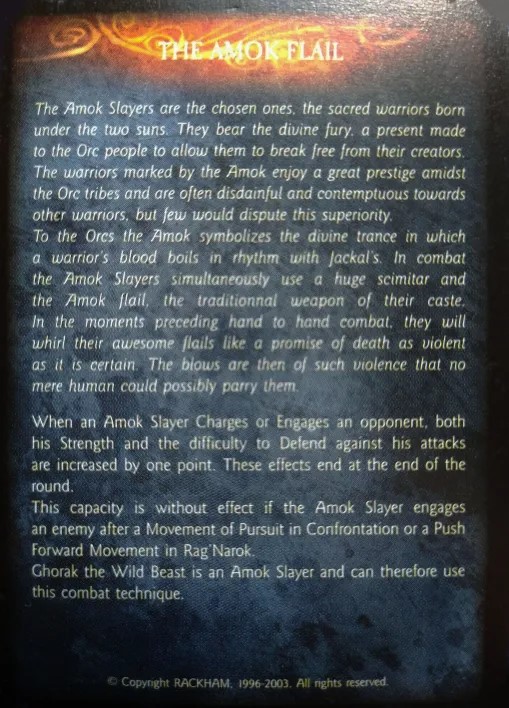 THE AMOK FLAIL

The Amok Slayers are the chosen ones, the sacred warriors born under the two suns. They bear the divine fury, a present made to the Orc people to allow them to break free from their creators. The warriors marked by the Amok enjoy a great prestige amidst the Orc tribes and are often disdainful and contemptuous towards other warriors, but few would dispute this superiority.
To the Orcs the Amok symbolizes the divine trance in which a warrior's blood boils in rhythm with Jackal's. In combat the Amok Slayers simultaneously use a huge scimitar and the Amok flail, the traditionnal weapon of their caste. In the moments preceding hand to hand combat, they will whirl their awesome flails like a promise of death as violent as it is certain. The blows are then of such violence that no mere human could possibly parry them.

When an Amok Slayer Charges or Engages an opponent, both his Strength and the difficulty to Defend against his attacks are increased by one point. These effects end at the end of the round.
This capacity is without effect if the Amok Slayer engages an enemy after a Movement of Pursuit in Confrontation or a Push Forward Movement in Rag'Narok.
Ghorak the Wild Beast is an Amok Slayer and can therefore use this combat technique.

© Copyright RACKHAM, 1996-2003. All rights reserved.